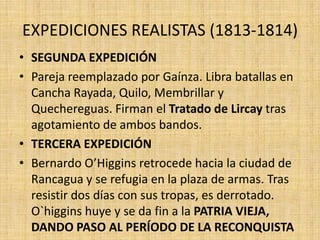 EXPEDICIONES REALISTAS (1813-1814)

• SEGUNDA EXPEDICIÓN

• Pareja reemplazado por Gaínza. Libra batallas en Cancha Rayada, Quilo, Membrillar y Quechereguas. Firman el Tratado de Lircay tras agotamiento de ambos bandos.

• TERCERA EXPEDICIÓN

• Bernardo O'Higgins retrocede hacia la ciudad de Rancagua y se refugia en la plaza de armas. Tras resistir dos días con sus tropas, es derrotado. O`higgins huye y se da fin a la PATRIA VIEJA, DANDO PASO AL PERÍODO DE LA RECONQUISTA